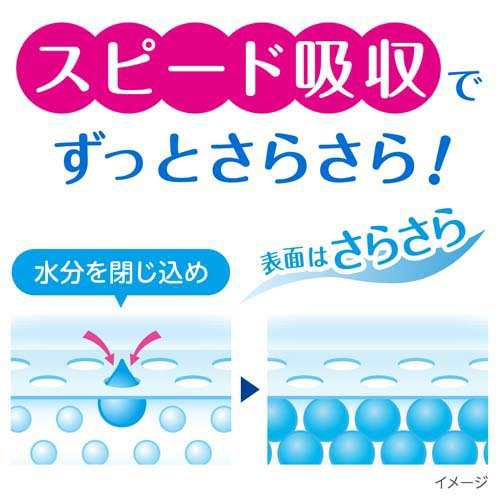 スピード吸収で
ずっとさらさら！

水分を閉じ込め

表面はさらさら

イメージ